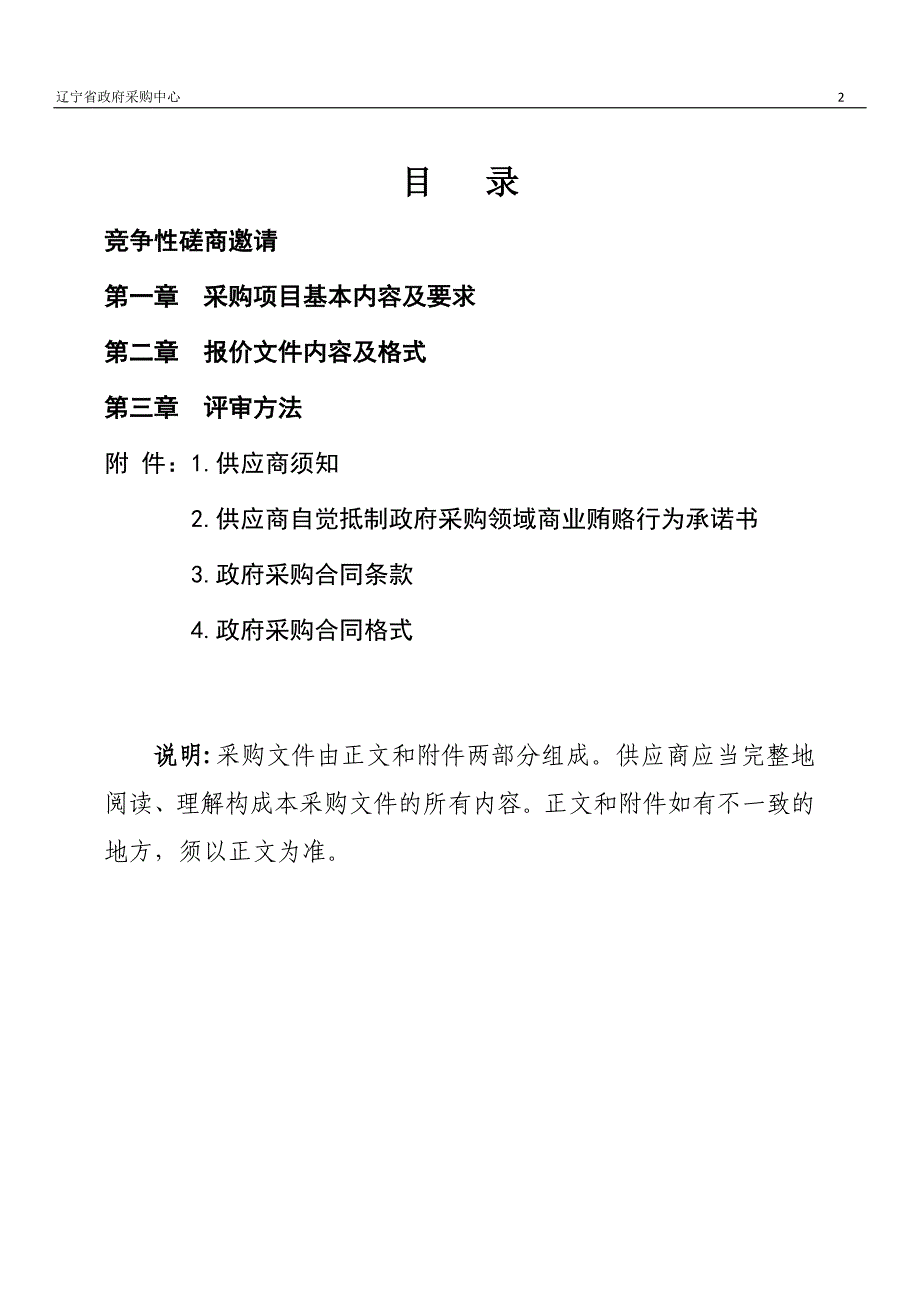 辽宁省政府采购中心 2

目 录

竞争性磋商邀请

第一章 采购项目基本内容及要求

第二章 报价文件内容及格式

第三章 评审方法

附 件：1.供应商须知

2.供应商自觉抵制政府采购领域商业贿赂行为承诺书

3.政府采购合同条款

4.政府采购合同格式

说明:采购文件由正文和附件两部分组成。供应商应当完整地阅读、理解构成本采购文件的所有内容。正文和附件如有不一致的地方，须以正文为准。